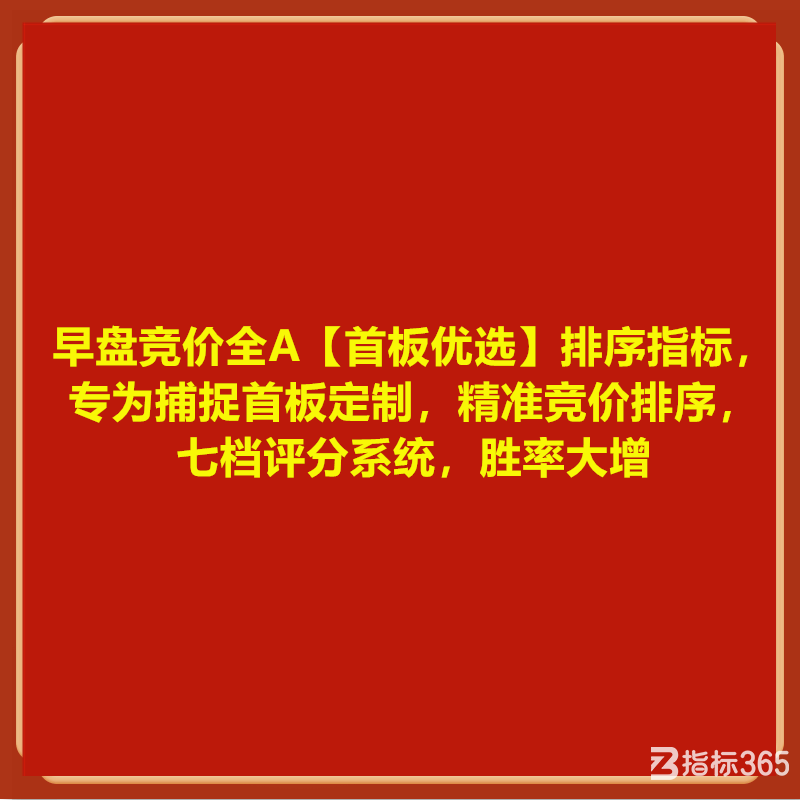 早盘竞价全A【首板优选】排序指标，专为捕捉首板定制，精准竞价排序，七档评分系统，胜率大增

指标365